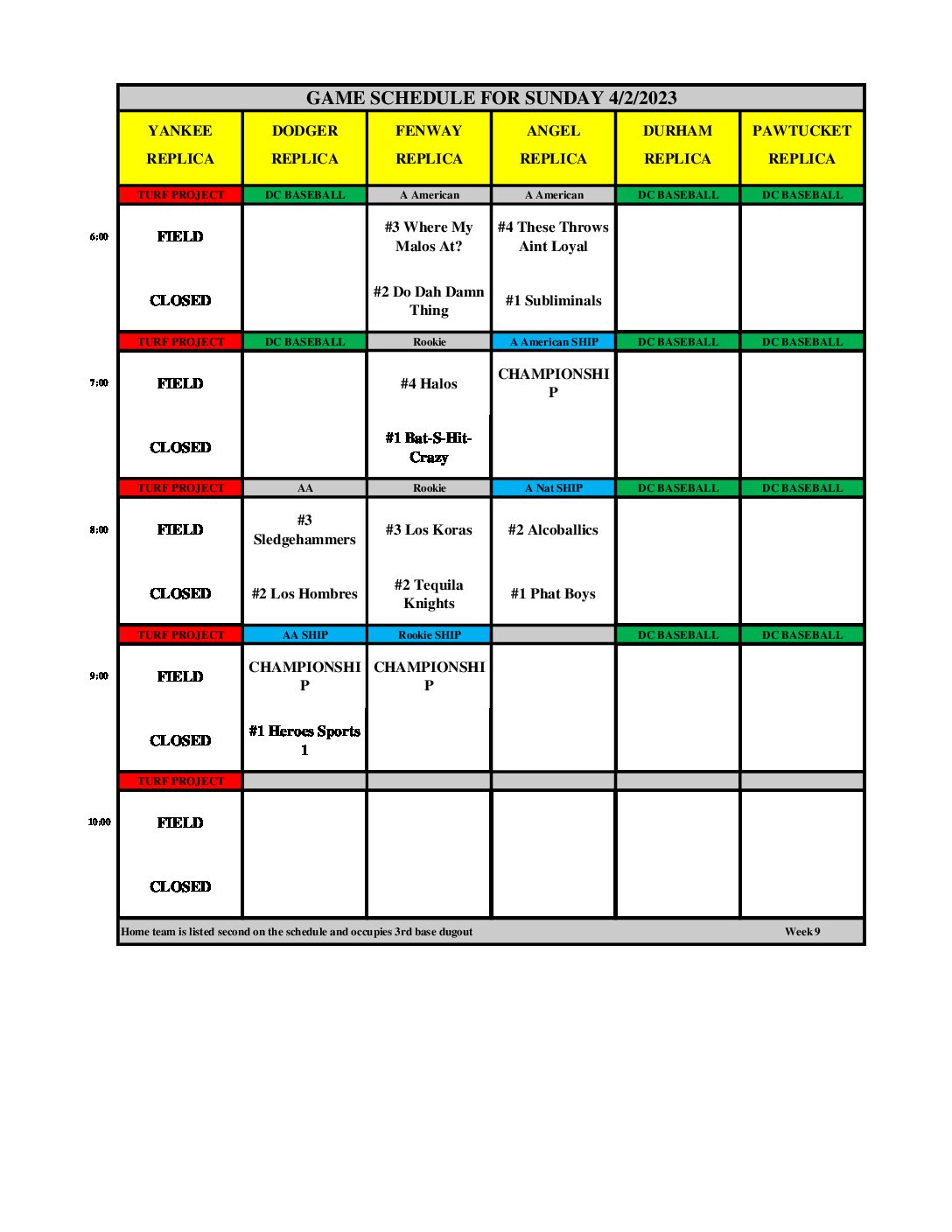 GAME SCHEDULE FOR SUNDAY 4/2/2023

| | YANKEE REPLICA | DODGER REPLICA | FENWAY REPLICA | ANGEL REPLICA | DURHAM REPLICA | PAWTUCKET REPLICA |
|---|---|---|---|---|---|---|
| | TURF PROJECT | DC BASEBALL | A American | A American | DC BASEBALL | DC BASEBALL |
| 6:00 | FIELD | | #3 Where My Malos At? | #4 These Throws Aint Loyal | | |
| | CLOSED | | #2 Do Dah Damn Thing | #1 Subliminals | | |
| | TURF PROJECT | DC BASEBALL | Rookie | A American SHIP | DC BASEBALL | DC BASEBALL |
| 7:00 | FIELD | | #4 Halos | CHAMPIONSHIP | | |
| | CLOSED | | #1 Bat-S-Hit-Crazy | | | |
| | TURF PROJECT | AA | Rookie | A Nat SHIP | DC BASEBALL | DC BASEBALL |
| 8:00 | FIELD | #3 Sledgehammers | #3 Los Koras | #2 Alcoballics | | |
| | CLOSED | #2 Los Hombres | #2 Tequila Knights | #1 Phat Boys | | |
| | TURF PROJECT | AA SHIP | Rookie SHIP | | DC BASEBALL | DC BASEBALL |
| 9:00 | FIELD | CHAMPIONSHIP | CHAMPIONSHIP | | | |
| | CLOSED | #1 Heroes Sports 1 | | | | |
| | TURF PROJECT | | | | | |
| 10:00 | FIELD | | | | | |
| | CLOSED | | | | | |

Home team is listed second on the schedule and occupies 3rd base dugout

Week 9